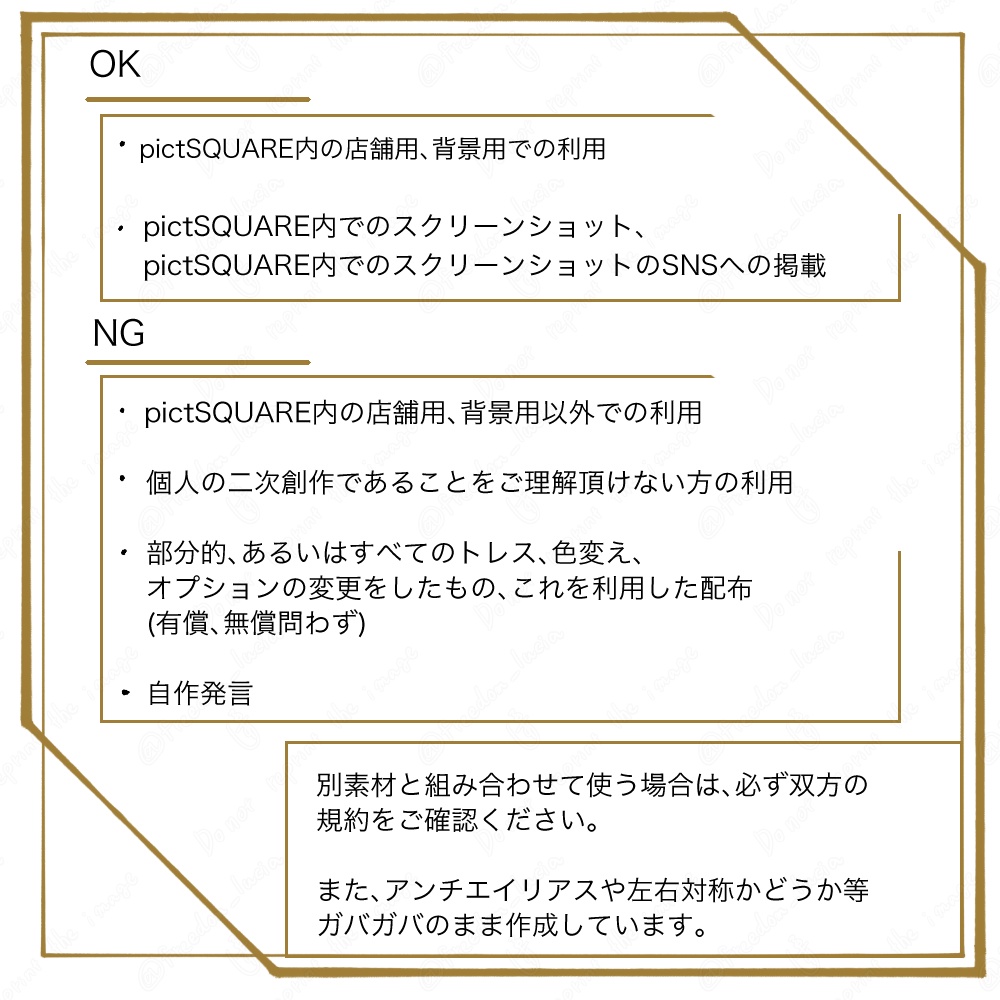 OK

・pictSQUARE内の店舗用、背景用での利用

・pictSQUARE内でのスクリーンショット、pictSQUARE内でのスクリーンショットのSNSへの掲載

NG

・pictSQUARE内の店舗用、背景用以外での利用

・個人の二次創作であることをご理解頂けない方の利用

・部分的、あるいはすべてのトレス、色変え、オプションの変更をしたもの、これを利用した配布(有償、無償問わず)

・自作発言

別素材と組み合わせて使う場合は、必ず双方の規約をご確認ください。

また、アンチエイリアスや左右対称かどうか等ガバガバのまま作成しています。